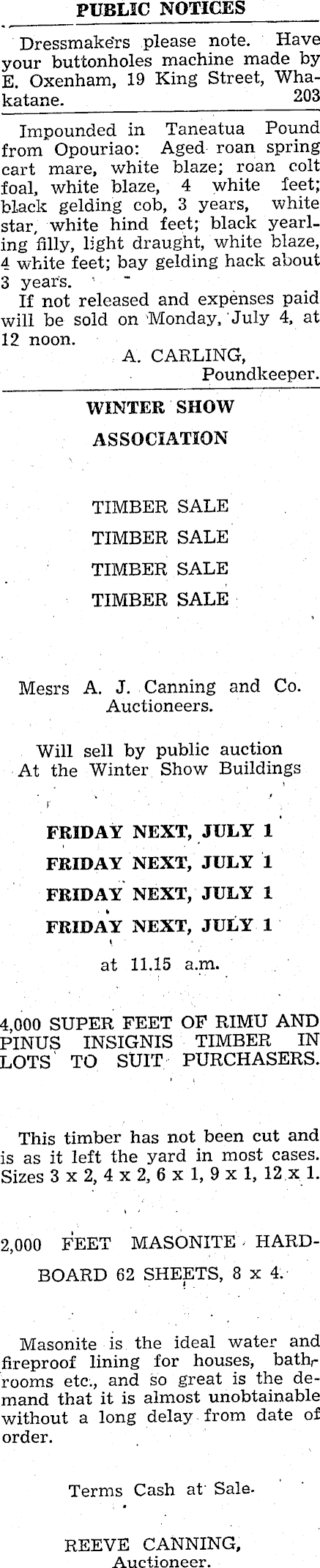 PUBLIC NOTICES

Dressmakers please note. Have your buttonholes machine made by E. Oxenham, 19 King Street, Whakatane. 203

Impounded in Taneatua Pound from Opouriao: Aged roan spring cart mare, white blaze; roan colt foal, white blaze, 4 white feet; black gelding cob, 3 years, white star, white hind feet; black yearling filly, light draught, white blaze, 4 white feet; bay gelding hack about 3 years.

If not released and expenses paid will be sold on Monday, July 4, at 12 noon.

A. CARLING,
Poundkeeper.

WINTER SHOW
ASSOCIATION

TIMBER SALE
TIMBER SALE
TIMBER SALE
TIMBER SALE

Mesrs A. J. Canning and Co.
Auctioneers.

Will sell by public auction
At the Winter Show Buildings

FRIDAY NEXT, JULY 1
FRIDAY NEXT, JULY 1
FRIDAY NEXT, JULY 1
FRIDAY NEXT, JULY 1

at 11.15 a.m.

4,000 SUPER FEET OF RIMU AND PINUS INSIGNIS TIMBER IN LOTS TO SUIT PURCHASERS.

This timber has not been cut and is as it left the yard in most cases. Sizes 3 x 2, 4 x 2, 6 x 1, 9 x 1, 12 x 1.

2,000 FEET MASONITE HARDBOARD 62 SHEETS, 8 x 4.

Masonite is the ideal water and fireproof lining for houses, bathrooms etc., and so great is the demand that it is almost unobtainable without a long delay from date of order.

Terms Cash at Sale.

REEVE CANNING,
Auctioneer.